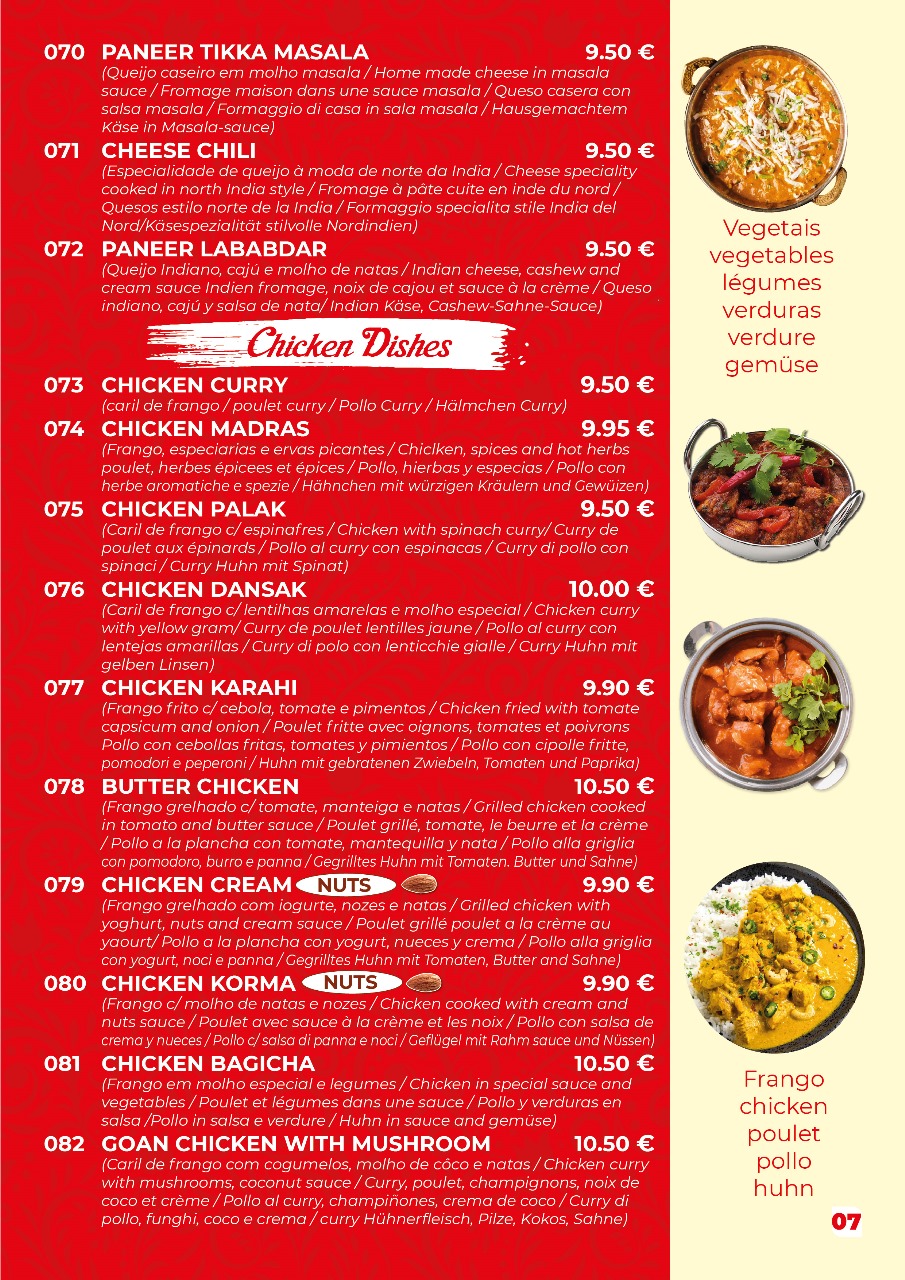 070 PANEER TIKKA MASALA 9.50 €
(Queijo caseiro em molho masala / Home made cheese in masala sauce / Fromage maison dans une sauce masala / Queso casera con salsa masala / Formaggio di casa in sala masala / Hausgemachtem Käse in Masala-sauce)

071 CHEESE CHILI 9.50 €
(Especialidade de queijo à moda de norte da India / Cheese speciality cooked in north India style / Fromage à pâte cuite en inde du nord / Quesos estilo norte de la India / Formaggio specialita stile India del Nord/Käsespezialität stilvolle Nordindien)

072 PANEER LABABDAR 9.50 €
(Queijo Indiano, cajú e molho de natas / Indian cheese, cashew and cream sauce Indien fromage, noix de cajou et sauce à la crème / Queso indiano, cajú y salsa de nata/ Indian Käse, Cashew-Sahne-Sauce)

Chicken Dishes

073 CHICKEN CURRY 9.50 €
(caril de frango / poulet curry / Pollo Curry / Hälmchen Curry)

074 CHICKEN MADRAS 9.95 €
(Frango, especiarias e ervas picantes / Chiclken, spices and hot herbs poulet, herbes épicees et épices / Pollo, hierbas y especias / Pollo con herbe aromatiche e spezie / Hähnchen mit würzigen Kräulern und Gewüizen)

075 CHICKEN PALAK 9.50 €
(Caril de frango c/ espinafres / Chicken with spinach curry/ Curry de poulet aux épinards / Pollo al curry con espinacas / Curry di pollo con spinaci / Curry Huhn mit Spinat)

076 CHICKEN DANSAK 10.00 €
(Caril de frango c/ lentilhas amarelas e molho especial / Chicken curry with yellow gram/ Curry de poulet lentilles jaune / Pollo al curry con lentejas amarillas / Curry di polo con lenticchie gialle / Curry Huhn mit gelben Linsen)

077 CHICKEN KARAHI 9.90 €
(Frango frito c/ cebola, tomate e pimentos / Chicken fried with tomate capsicum and onion / Poulet fritte avec oignons, tomates et poivrons Pollo con cebollas fritas, tomates y pimientos / Pollo con cipolle fritte, pomodori e peperoni / Huhn mit gebratenen Zwiebeln, Tomaten und Paprika)

078 BUTTER CHICKEN 10.50 €
(Frango grelhado c/ tomate, manteiga e natas / Grilled chicken cooked in tomato and butter sauce / Poulet grillé, tomate, le beurre et la crème / Pollo a la plancha con tomate, mantequilla y nata / Pollo alla griglia con pomodoro, burro e panna / Gegrilltes Huhn mit Tomaten. Butter und Sahne)

079 CHICKEN CREAM NUTS 9.90 €
(Frango grelhado com iogurte, nozes e natas / Grilled chicken with yoghurt, nuts and cream sauce / Poulet grillé poulet a la crème au yaourt/ Pollo a la plancha con yogurt, nueces y crema / Pollo alla griglia con yogurt, noci e panna / Gegrilltes Huhn mit Tomaten, Butter and Sahne)

080 CHICKEN KORMA NUTS 9.90 €
(Frango c/ molho de natas e nozes / Chicken cooked with cream and nuts sauce / Poulet avec sauce à la crème et les noix / Pollo con salsa de crema y nueces / Pollo c/ salsa di panna e noci / Geflügel mit Rahm sauce und Nüssen)

081 CHICKEN BAGICHA 10.50 €
(Frango em molho especial e legumes / Chicken in special sauce and vegetables / Poulet et légumes dans une sauce / Pollo y verduras en salsa /Pollo in salsa e verdure / Huhn in sauce and gemüse)

082 GOAN CHICKEN WITH MUSHROOM 10.50 €
(Caril de frango com cogumelos, molho de côco e natas / Chicken curry with mushrooms, coconut sauce / Curry, poulet, champignons, noix de coco et crème / Pollo al curry, champiñones, crema de coco / Curry di pollo, funghi, coco e crema / curry Hühnerfleisch, Pilze, Kokos, Sahne)

Vegetais vegetables légumes verduras verdure gemüse

Frango chicken poulet pollo huhn

07